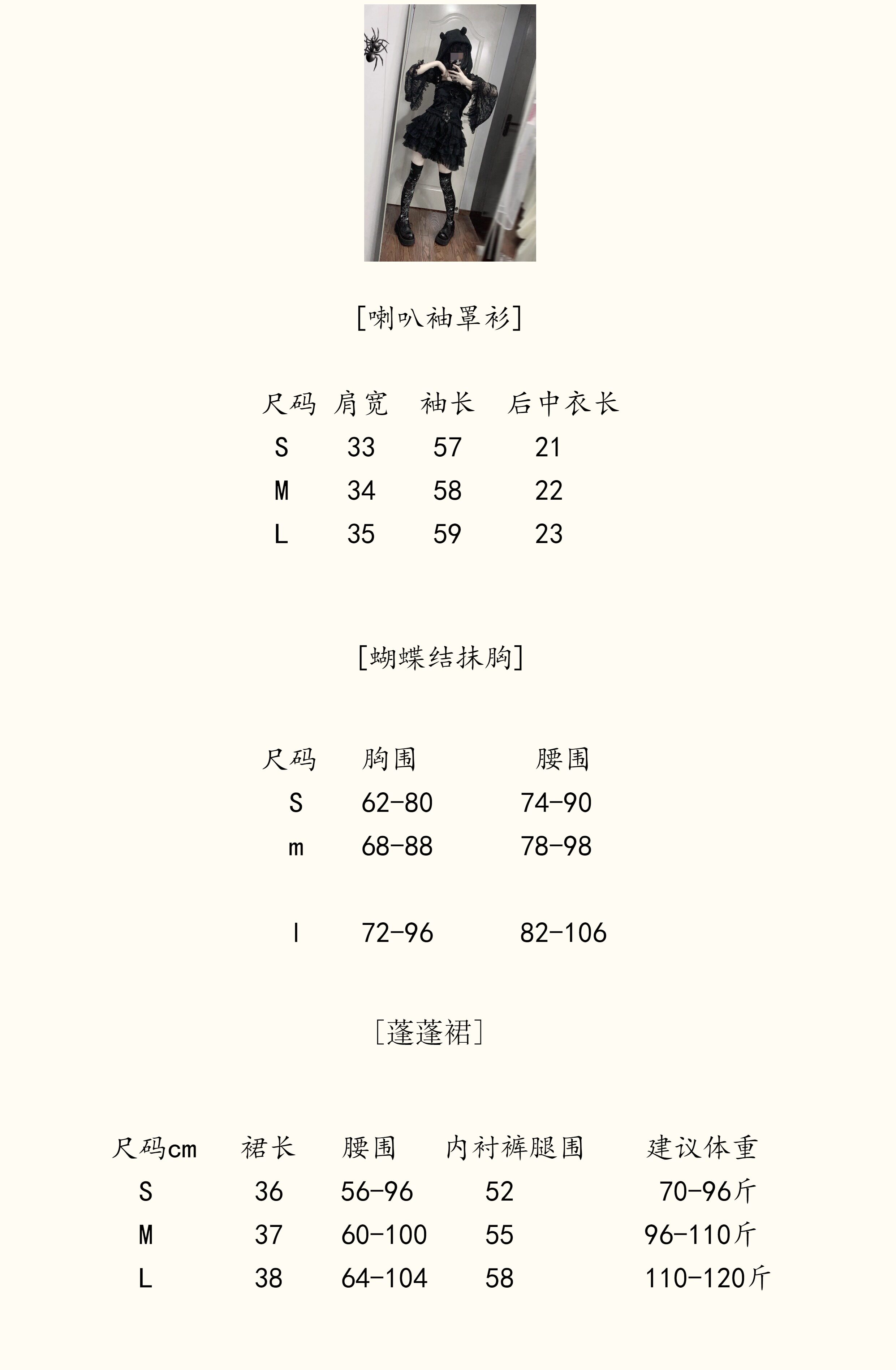 [喇叭袖罩衫]

| 尺码 | 肩宽 | 袖长 | 后中衣长 |
|---|---|---|---|
| S | 33 | 57 | 21 |
| M | 34 | 58 | 22 |
| L | 35 | 59 | 23 |

[蝴蝶结抹胸]

| 尺码 | 胸围 | 腰围 |
|---|---|---|
| S | 62-80 | 74-90 |
| m | 68-88 | 78-98 |
| l | 72-96 | 82-106 |

[蓬蓬裙]

| 尺码cm | 裙长 | 腰围 | 内衬裤腿围 | 建议体重 |
|---|---|---|---|---|
| S | 36 | 56-96 | 52 | 70-96斤 |
| M | 37 | 60-100 | 55 | 96-110斤 |
| L | 38 | 64-104 | 58 | 110-120斤 |